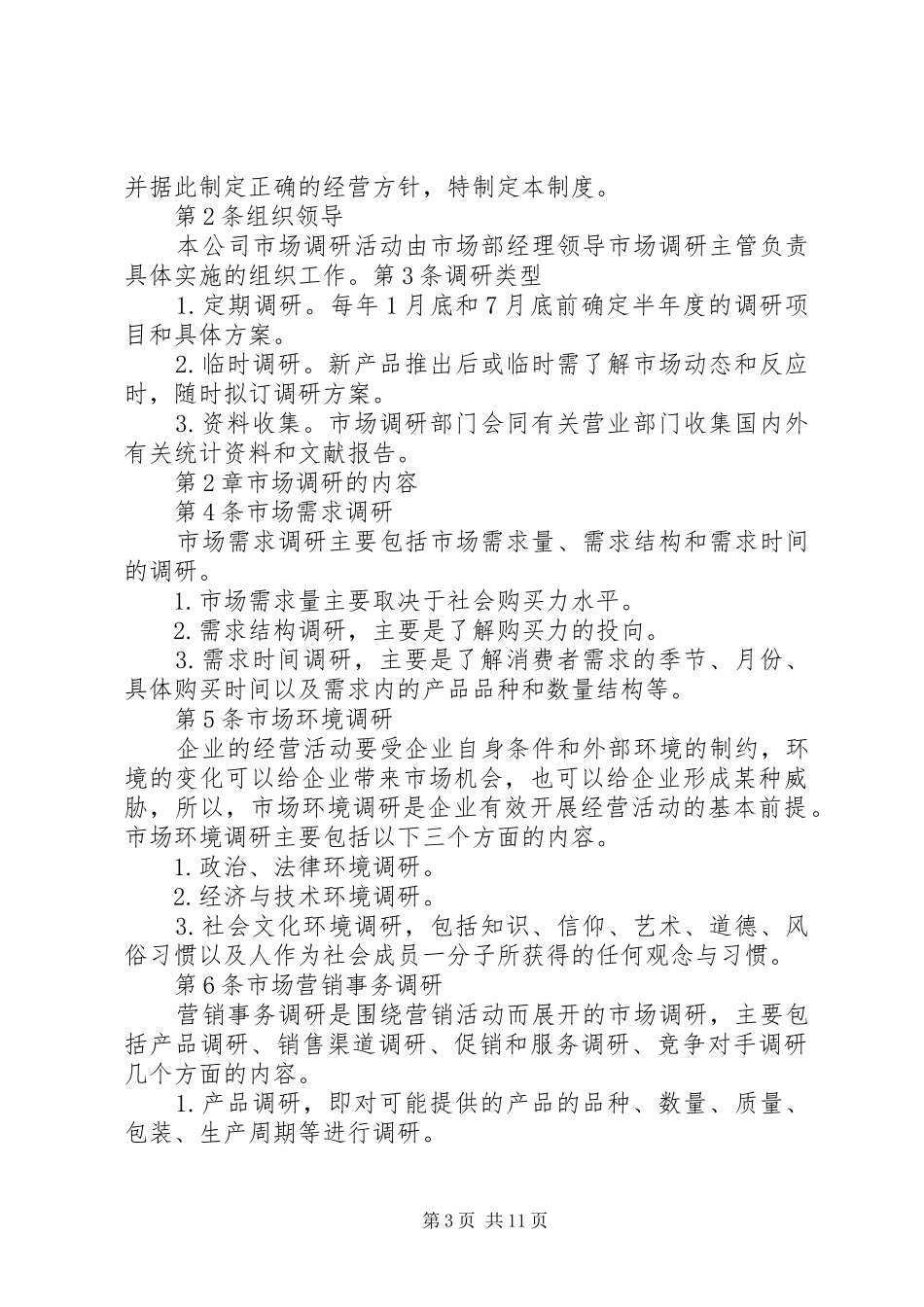 并据此制定正确的经营方针，特制定本制度。

第2条组织领导

本公司市场调研活动由市场部经理领导市场调研主管负责具体实施的组织工作。第3条调研类型

1.定期调研。每年1月底和7月底前确定半年度的调研项目和具体方案。

2.临时调研。新产品推出后或临时需了解市场动态和反应时，随时拟订调研方案。

3.资料收集。市场调研部门会同有关营业部门收集国内外有关统计资料和文献报告。

第2章市场调研的内容

第4条市场需求调研

市场需求调研主要包括市场需求量、需求结构和需求时间的调研。

1.市场需求量主要取决于社会购买力水平。

2.需求结构调研，主要是了解购买力的投向。

3.需求时间调研，主要是了解消费者需求的季节、月份、具体购买时间以及需求内的产品品种和数量结构等。

第5条市场环境调研

企业的经营活动要受企业自身条件和外部环境的制约，环境的变化可以给企业带来市场机会，也可以给企业形成某种威胁，所以，市场环境调研是企业有效开展经营活动的基本前提。市场环境调研主要包括以下三个方面的内容。

1.政治、法律环境调研。

2.经济与技术环境调研。

3.社会文化环境调研，包括知识、信仰、艺术、道德、风俗习惯以及人作为社会成员一分子所获得的任何观念与习惯。

第6条市场营销事务调研

营销事务调研是围绕营销活动而展开的市场调研，主要包括产品调研、销售渠道调研、促销和服务调研、竞争对手调研几个方面的内容。

1.产品调研，即对可能提供的产品的品种、数量、质量、包装、生产周期等进行调研。

第3页 共11页